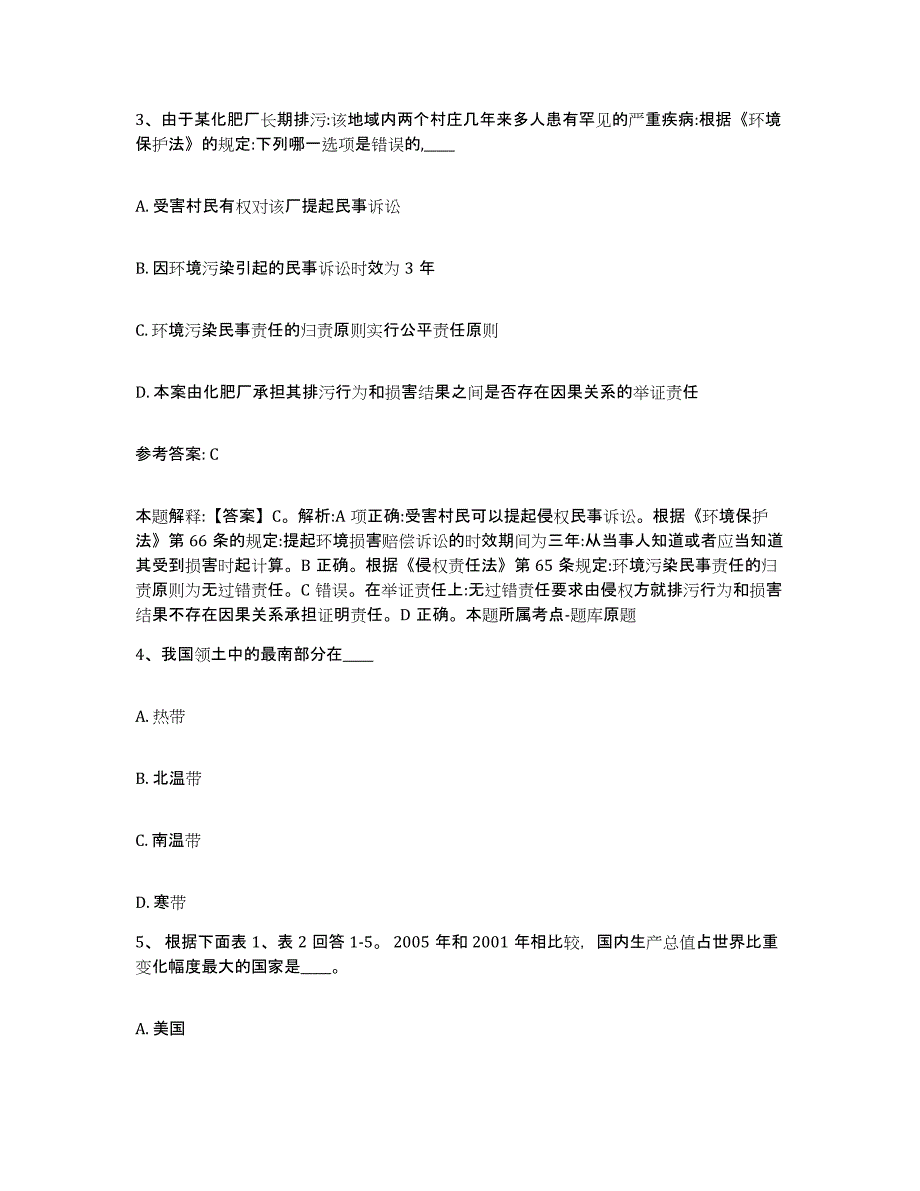 3、由于某化肥厂长期排污:该地域内两个村庄几年来多人患有罕见的严重疾病:根据《环境保护法》的规定:下列哪一选项是错误的,____

A. 受害村民有权对该厂提起民事诉讼

B. 因环境污染引起的民事诉讼时效为 3 年

C. 环境污染民事责任的归责原则实行公平责任原则

D. 本案由化肥厂承担其排污行为和损害结果之间是否存在因果关系的举证责任

参考答案: C

本题解释:【答案】C。解析:A 项正确:受害村民可以提起侵权民事诉讼。根据《环境保护法》第 66 条的规定:提起环境损害赔偿诉讼的时效期间为三年:从当事人知道或者应当知道其受到损害时起计算。B 正确。根据《侵权责任法》第 65 条规定:环境污染民事责任的归责原则为无过错责任。C 错误。在举证责任上:无过错责任要求由侵权方就排污行为和损害结果不存在因果关系承担证明责任。D 正确。本题所属考点-题库原题

4、我国领土中的最南部分在____

A. 热带

B. 北温带

C. 南温带

D. 寒带

5、 根据下面表 1、表 2 回答 1-5。 2005 年和 2001 年相比较, 国内生产总值占世界比重变化幅度最大的国家是____。

A. 美国